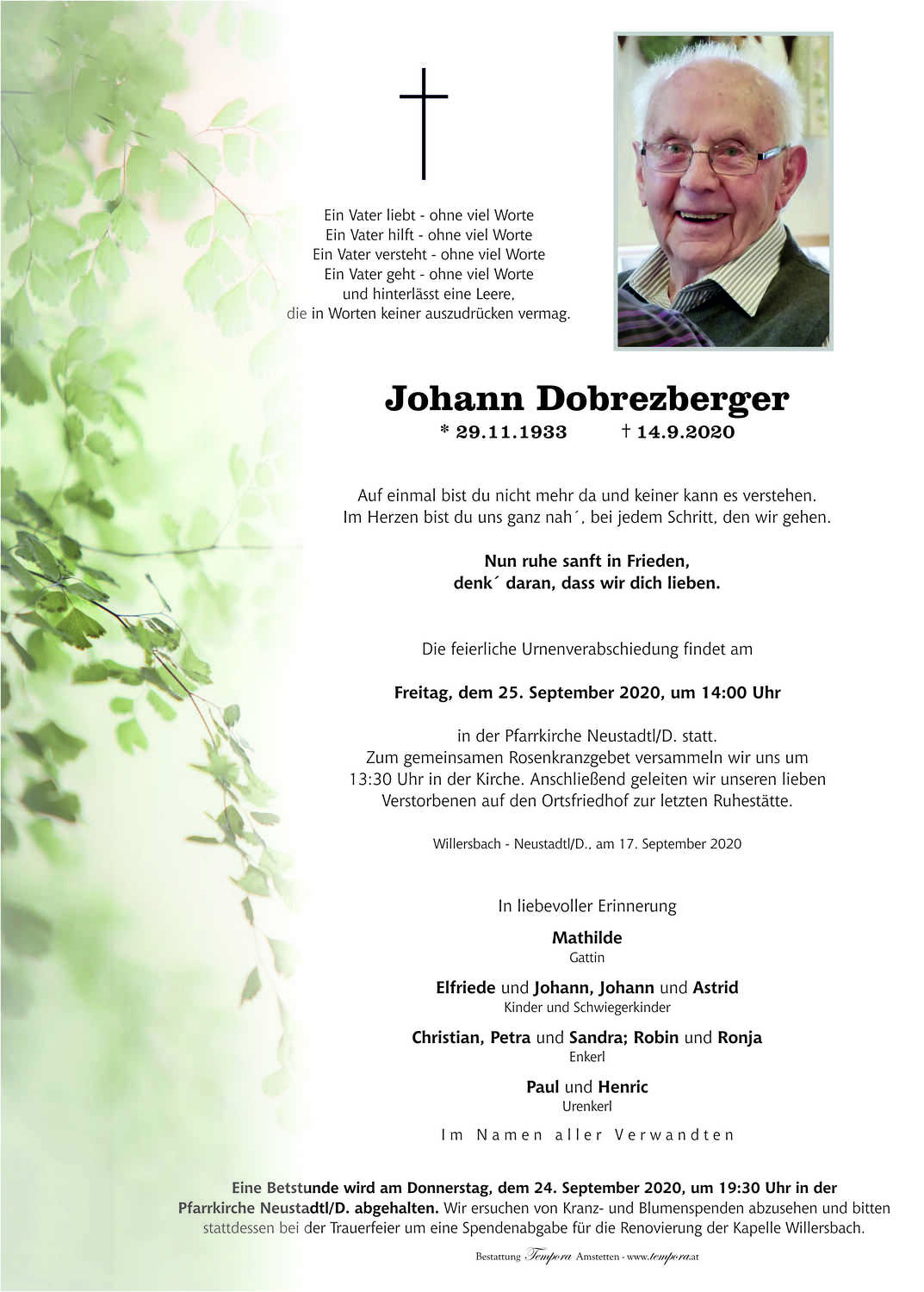 Ein Vater liebt - ohne viel Worte
Ein Vater hilft - ohne viel Worte
Ein Vater versteht - ohne viel Worte
Ein Vater geht - ohne viel Worte
und hinterlässt eine Leere,
die in Worten keiner auszudrücken vermag.

Johann Dobrezberger
* 29.11.1933 † 14.9.2020

Auf einmal bist du nicht mehr da und keiner kann es verstehen.
Im Herzen bist du uns ganz nah´, bei jedem Schritt, den wir gehen.

Nun ruhe sanft in Frieden,
denk´ daran, dass wir dich lieben.

Die feierliche Urnenverabschiedung findet am

Freitag, dem 25. September 2020, um 14:00 Uhr

in der Pfarrkirche Neustadtl/D. statt.
Zum gemeinsamen Rosenkranzgebet versammeln wir uns um 13:30 Uhr in der Kirche. Anschließend geleiten wir unseren lieben Verstorbenen auf den Ortsfriedhof zur letzten Ruhestätte.

Willersbach - Neustadtl/D., am 17. September 2020

In liebevoller Erinnerung

Mathilde
Gattin

Elfriede und Johann, Johann und Astrid
Kinder und Schwiegerkinder

Christian, Petra und Sandra; Robin und Ronja
Enkerl

Paul und Henric
Urenkerl

Im Namen aller Verwandten

Eine Betstunde wird am Donnerstag, dem 24. September 2020, um 19:30 Uhr in der Pfarrkirche Neustadtl/D. abgehalten. Wir ersuchen von Kranz- und Blumenspenden abzusehen und bitten stattdessen bei der Trauerfeier um eine Spendenabgabe für die Renovierung der Kapelle Willersbach.

Bestattung Tempora Amstetten - www.tempora.at